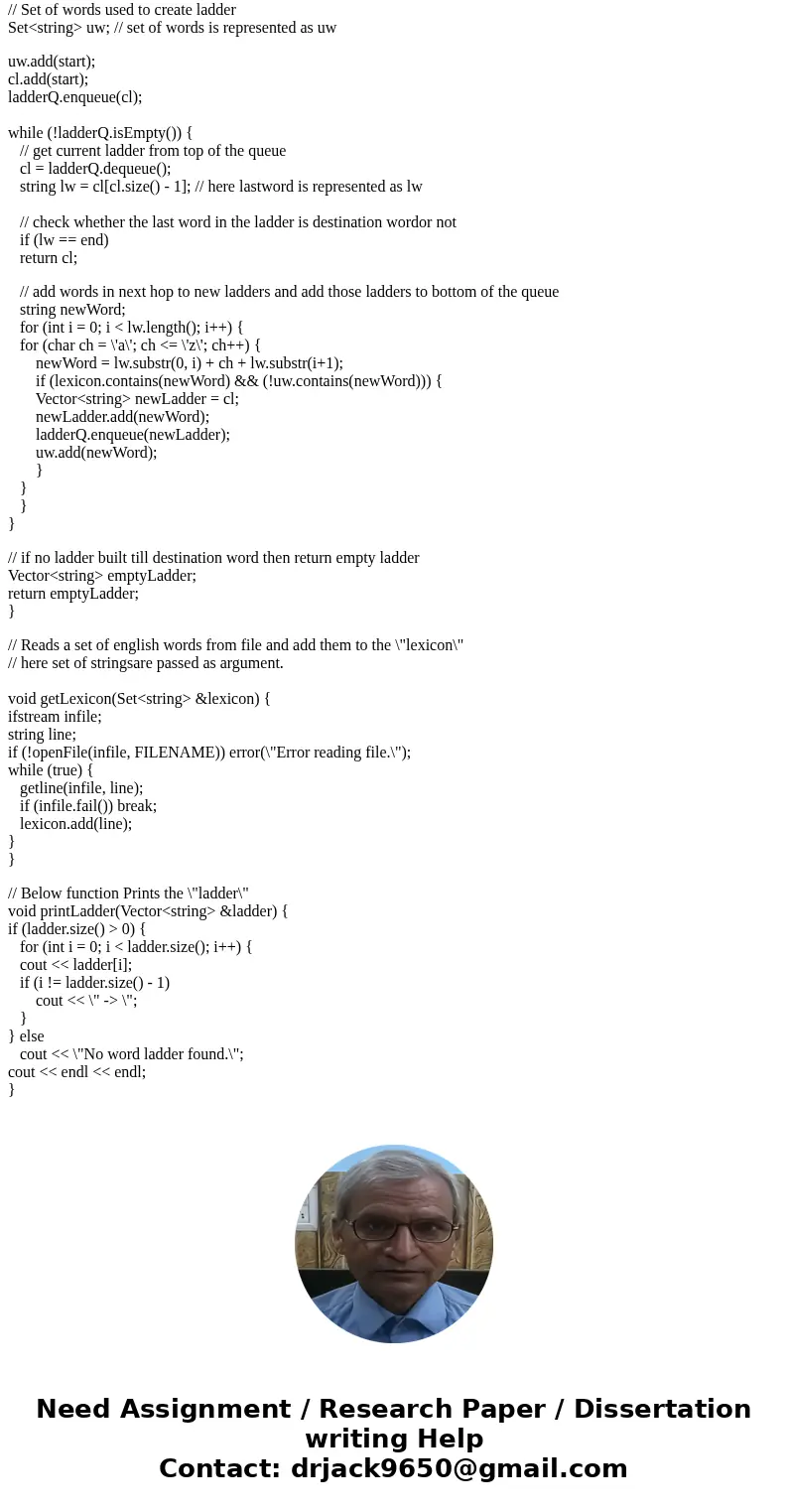 // Set of words used to create ladder
Set<string> uw; // set of words is represented as uw

uw.add(start);
cl.add(start);
ladderQ.enqueue(cl);

while (!ladderQ.isEmpty()) {
// get current ladder from top of the queue
cl = ladderQ.dequeue();
string lw = cl[cl.size() - 1]; // here lastword is represented as lw

// check whether the last word in the ladder is destination wordor not
if (lw == end)
return cl;

// add words in next hop to new ladders and add those ladders to bottom of the queue
string newWord;
for (int i = 0; i < lw.length(); i++) {
for (char ch = \'a\'; ch <= \'z\'; ch++) {
newWord = lw.substr(0, i) + ch + lw.substr(i+1);
if (lexicon.contains(newWord) && (!uw.contains(newWord))) {
Vector<string> newLadder = cl;
newLadder.add(newWord);
ladderQ.enqueue(newLadder);
uw.add(newWord);
}
}
}
}

// if no ladder built till destination word then return empty ladder
Vector<string> emptyLadder;
return emptyLadder;
}

// Reads a set of english words from file and add them to the \"lexicon\"
// here set of stringsare passed as argument.

void getLexicon(Set<string> &lexicon) {
ifstream infile;
string line;
if (!openFile(infile, FILENAME)) error(\"Error reading file.\");
while (true) {
getline(infile, line);
if (infile.fail()) break;
lexicon.add(line);
}
}

// Below function Prints the \"ladder\"
void printLadder(Vector<string> &ladder) {
if (ladder.size() > 0) {
for (int i = 0; i < ladder.size(); i++) {
cout << ladder[i];
if (i != ladder.size() - 1)
cout << \" -> \";
}
} else
cout << \"No word ladder found.\";
cout << endl << endl;
}

Need Assignment / Research Paper / Dissertation writing Help
Contact: drjack9650@gmail.com